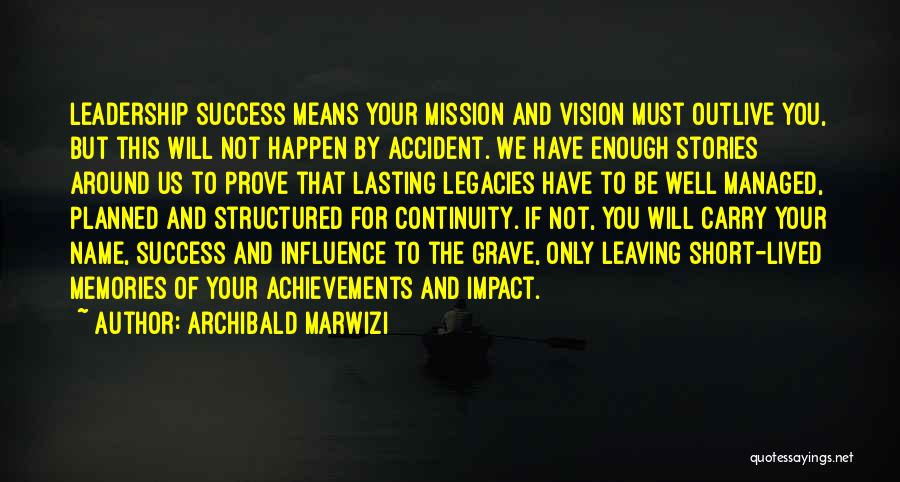 LEADERSHIP SUCCESS MEANS YOUR MISSION AND VISION MUST OUTLIVE YOU, BUT THIS WILL NOT HAPPEN BY ACCIDENT. WE HAVE ENOUGH STORIES AROUND US TO PROVE THAT LASTING LEGACIES HAVE TO BE WELL MANAGED, PLANNED AND STRUCTURED FOR CONTINUITY. IF NOT, YOU WILL CARRY YOUR NAME, SUCCESS AND INFLUENCE TO THE GRAVE, ONLY LEAVING SHORT-LIVED MEMORIES OF YOUR ACHIEVEMENTS AND IMPACT.

~ AUTHOR: ARCHIBALD MARWIZI

quotessayings.net